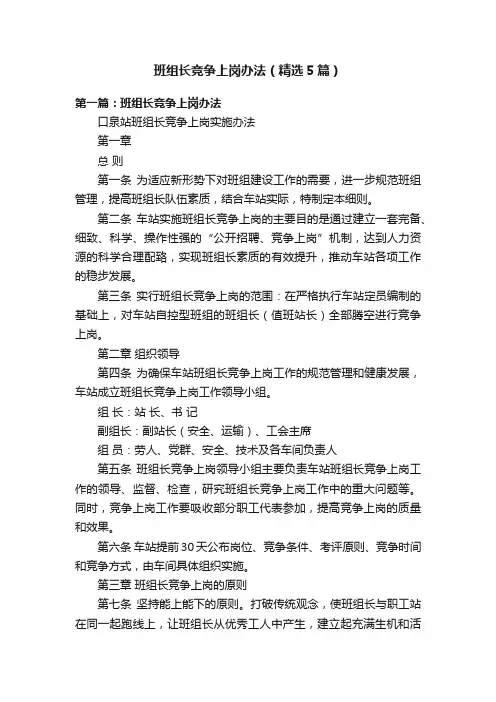 班组长竞争上岗办法（精选5篇）

第一篇：班组长竞争上岗办法

口泉站班组长竞争上岗实施办法

第一章

总 则

第一条 为适应新形势下对班组建设工作的需要，进一步规范班组管理，提高班组长队伍素质，结合车站实际，特制定本细则。

第二条 车站实施班组长竞争上岗的主要目的是通过建立一套完备、细致、科学、操作性强的“公开招聘、竞争上岗”机制，达到人力资源的科学合理配臵，实现班组长素质的有效提升，推动车站各项工作的稳步发展。

第三条 实行班组长竞争上岗的范围：在严格执行车站定员编制的基础上，对车站自控型班组的班组长（值班站长）全部腾空进行竞争上岗。

第二章 组织领导

第四条 为确保车站班组长竞争上岗工作的规范管理和健康发展，车站成立班组长竞争上岗工作领导小组。

组 长：站 长、书 记

副组长：副站长（安全、运输）、工会主席

组 员：劳人、党群、安全、技术及各车间负责人

第五条 班组长竞争上岗领导小组主要负责车站班组长竞争上岗工作的领导、监督、检查，研究班组长竞争上岗工作中的重大问题等。同时，竞争上岗工作要吸收部分职工代表参加，提高竞争上岗的质量和效果。

第六条 车站提前30天公布岗位、竞争条件、考评原则、竞争时间和竞争方式，由车间具体组织实施。

第三章 班组长竞争上岗的原则

第七条 坚持能上能下的原则。打破传统观念，使班组长与职工站在同一起跑线上，让班组长从优秀工人中产生，建立起充满生机和活